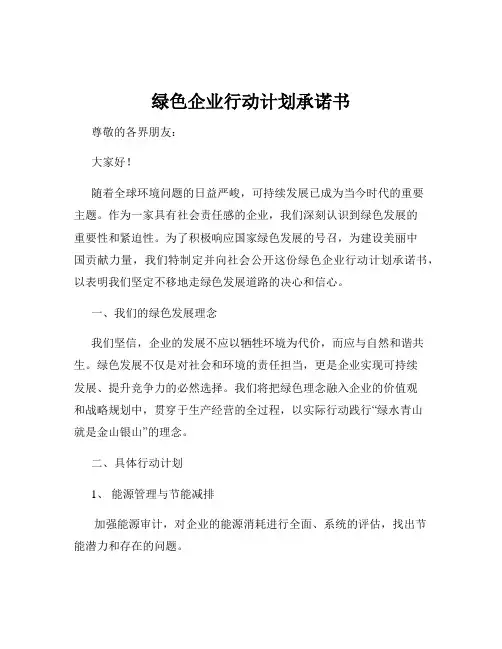 绿色企业行动计划承诺书

尊敬的各界朋友：

大家好！

随着全球环境问题的日益严峻，可持续发展已成为当今时代的重要主题。作为一家具有社会责任感的企业，我们深刻认识到绿色发展的重要性和紧迫性。为了积极响应国家绿色发展的号召，为建设美丽中国贡献力量，我们特制定并向社会公开这份绿色企业行动计划承诺书，以表明我们坚定不移地走绿色发展道路的决心和信心。

一、我们的绿色发展理念

我们坚信，企业的发展不应以牺牲环境为代价，而应与自然和谐共生。绿色发展不仅是对社会和环境的责任担当，更是企业实现可持续发展、提升竞争力的必然选择。我们将把绿色理念融入企业的价值观和战略规划中，贯穿于生产经营的全过程，以实际行动践行“绿水青山就是金山银山”的理念。

二、具体行动计划

1、能源管理与节能减排

加强能源审计，对企业的能源消耗进行全面、系统的评估，找出节能潜力和存在的问题。